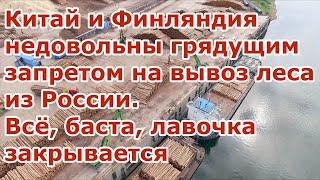 Китай и Финляндия недовольны грядущим запретом на вывоз леса из России.
Всё, баста, лавочка закрывается